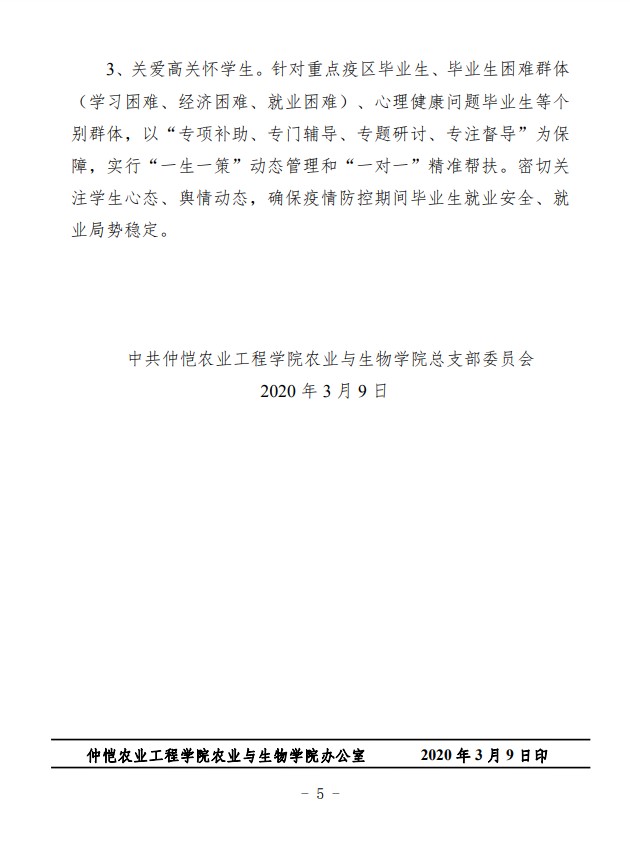 3、关爱高关怀学生。针对重点疫区毕业生、毕业生困难群体（学习困难、经济困难、就业困难）、心理健康问题毕业生等个别群体，以“专项补助、专门辅导、专题研讨、专注督导”为保障，实行“一生一策”动态管理和“一对一”精准帮扶。密切关注学生心态、舆情动态，确保疫情防控期间毕业生就业安全、就业局势稳定。

中共仲恺农业工程学院农业与生物学院总支部委员会
2020 年 3 月 9 日

仲恺农业工程学院农业与生物学院办公室　　2020 年 3 月 9 日印

- 5 -